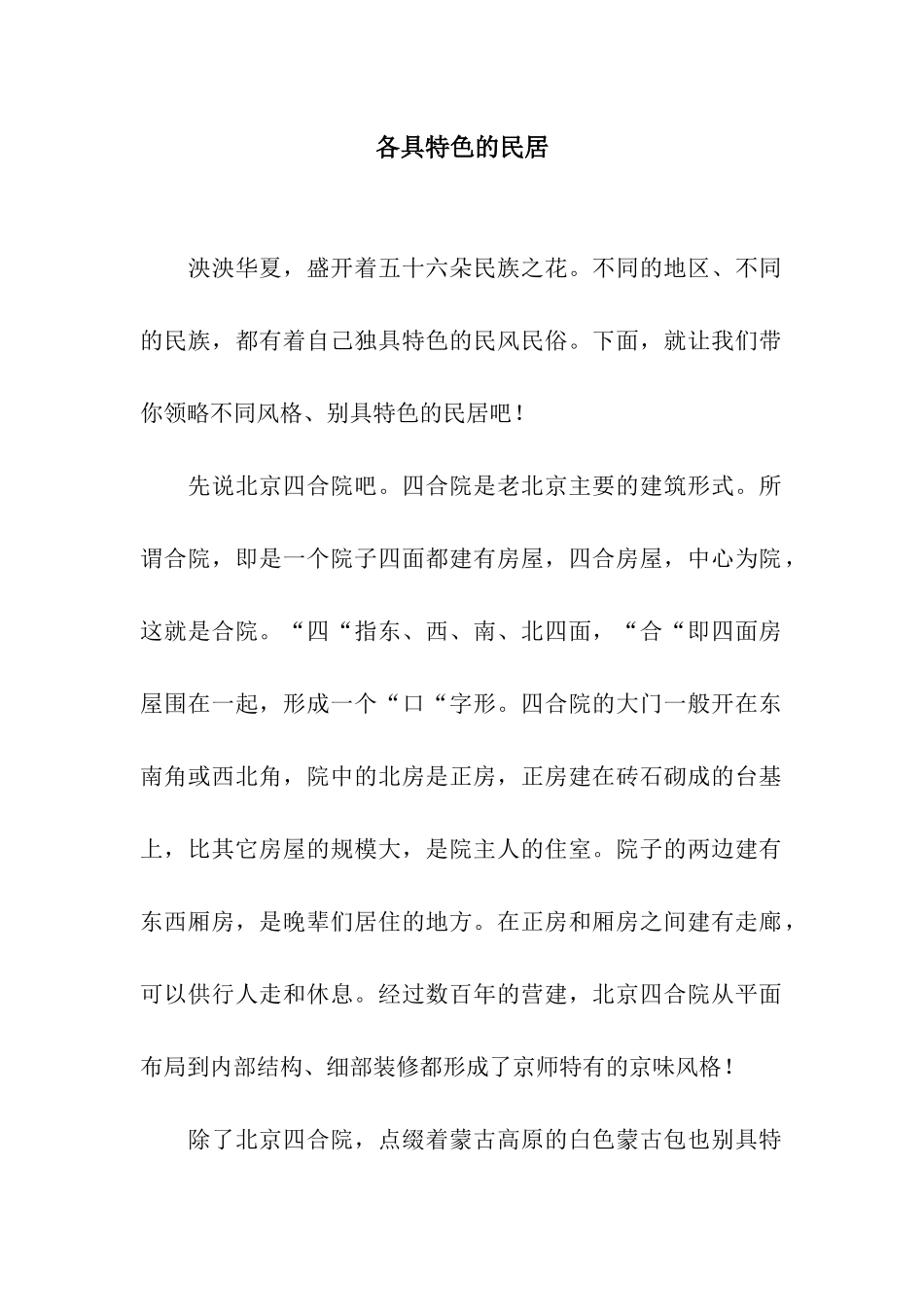 各具特色的民居

泱泱华夏，盛开着五十六朵民族之花。不同的地区、不同的民族，都有着自己独具特色的民风民俗。下面，就让我们带你领略不同风格、别具特色的民居吧！

先说北京四合院吧。四合院是老北京主要的建筑形式。所谓合院，即是一个院子四面都建有房屋，四合房屋，中心为院，这就是合院。“四“指东、西、南、北四面，“合“即四面房屋围在一起，形成一个“口“字形。四合院的大门一般开在东南角或西北角，院中的北房是正房，正房建在砖石砌成的台基上，比其它房屋的规模大，是院主人的住室。院子的两边建有东西厢房，是晚辈们居住的地方。在正房和厢房之间建有走廊，可以供行人走和休息。经过数百年的营建，北京四合院从平面布局到内部结构、细部装修都形成了京师特有的京味风格！

除了北京四合院，点缀着蒙古高原的白色蒙古包也别具特